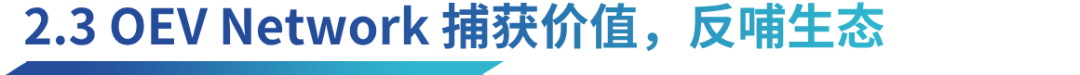 2.3 OEV Network 捕获价值，反哺生态